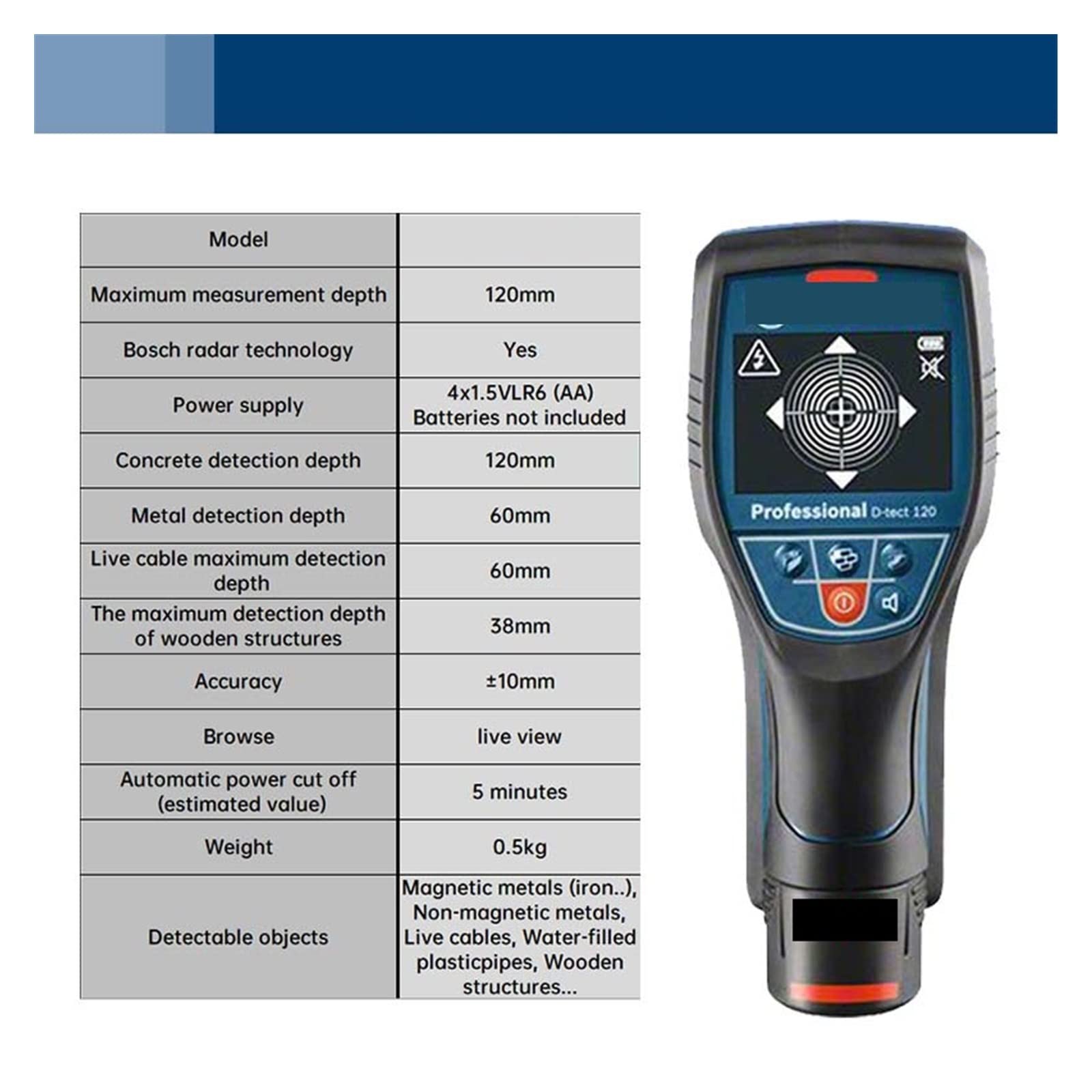 | Model | |
|---|---|
| Maximum measurement depth | 120mm |
| Bosch radar technology | Yes |
| Power supply | 4x1.5VLR6 (AA) Batteries not included |
| Concrete detection depth | 120mm |
| Metal detection depth | 60mm |
| Live cable maximum detection depth | 60mm |
| The maximum detection depth of wooden structures | 38mm |
| Accuracy | ±10mm |
| Browse | live view |
| Automatic power cut off (estimated value) | 5 minutes |
| Weight | 0.5kg |
| Detectable objects | Magnetic metals (iron..), Non-magnetic metals, Live cables, Water-filled plasticpipes, Wooden structures... |

Professional D-tect 120